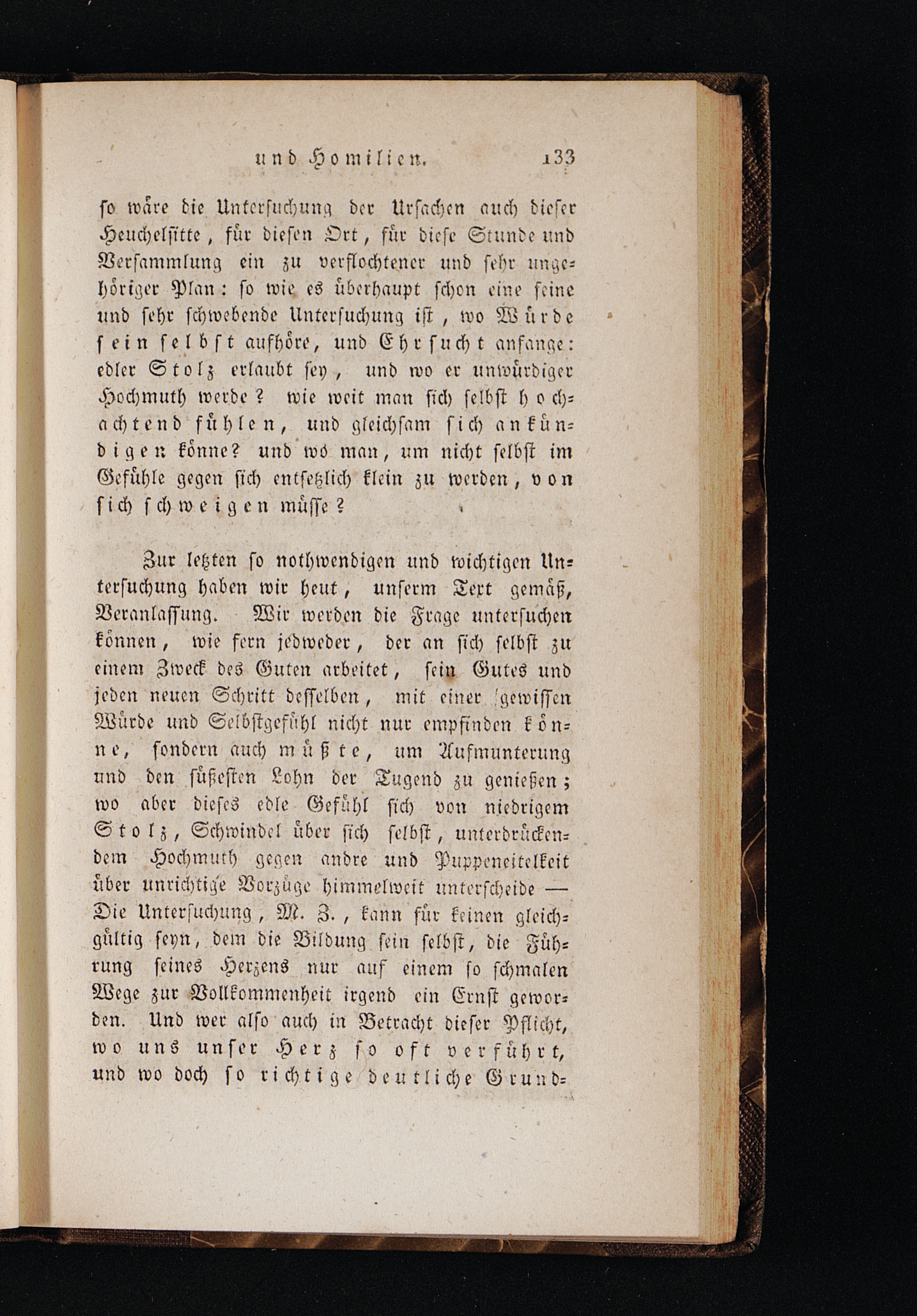 und Homilien. 133

so wäre die Untersuchung der Ursachen auch dieser Heuchelsitte, für diesen Ort, für diese Stunde und Versammlung ein zu verflochtener und sehr ungehöriger Plan: so wie es überhaupt schon eine feine und sehr schwebende Untersuchung ist, wo Würde sein selbst aufhöre, und Ehrsucht anfange: edler Stolz erlaubt sey, und wo er unwürdiger Hochmuth werde? wie weit man sich selbst hochachtend fühlen, und gleichsam sich ankündigen könne? und wo man, um nicht selbst im Gefühle gegen sich entsetzlich klein zu werden, von sich schweigen müsse?

Zur letzten so nothwendigen und wichtigen Untersuchung haben wir heut, unserm Text gemäß, Veranlassung. Wir werden die Frage untersuchen können, wie fern jedweder, der an sich selbst zu einem Zweck des Guten arbeitet, sein Gutes und jeden neuen Schritt desselben, mit einer gewissen Würde und Selbstgefühl nicht nur empfinden könne, sondern auch müßte, um Aufmunterung und den süßesten Lohn der Tugend zu genießen; wo aber dieses edle Gefühl sich von niedrigem Stolz, Schwindel über sich selbst, unterdrückendem Hochmuth gegen andre und Puppeneitelkeit über unrichtige Vorzüge himmelweit unterscheide — Die Untersuchung, M. Z., kann für keinen gleichgültig seyn, dem die Bildung sein selbst, die Führung seines Herzens nur auf einem so schmalen Wege zur Vollkommenheit irgend ein Ernst geworden. Und wer also auch in Betracht dieser Pflicht, wo uns unser Herz so oft verführt, und wo doch so richtige deutliche Grund-